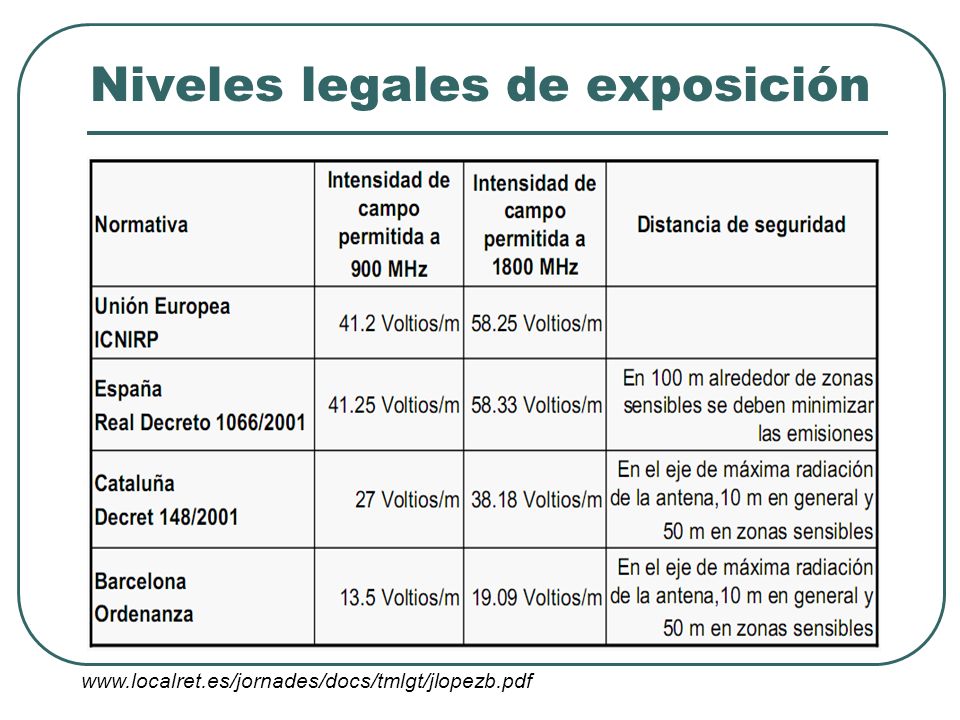 Niveles legales de exposición

| Normativa | Intensidad de campo permitida a 900 MHz | Intensidad de campo permitida a 1800 MHz | Distancia de seguridad |
|---|---|---|---|
| Unión Europea ICNIRP | 41.2 Voltios/m | 58.25 Voltios/m | |
| España Real Decreto 1066/2001 | 41.25 Voltios/m | 58.33 Voltios/m | En 100 m alrededor de zonas sensibles se deben minimizar las emisiones |
| Cataluña Decret 148/2001 | 27 Voltios/m | 38.18 Voltios/m | En el eje de máxima radiación de la antena,10 m en general y 50 m en zonas sensibles |
| Barcelona Ordenanza | 13.5 Voltios/m | 19.09 Voltios/m | En el eje de máxima radiación de la antena,10 m en general y 50 m en zonas sensibles |

www.localret.es/jornades/docs/tmlgt/jlopezb.pdf